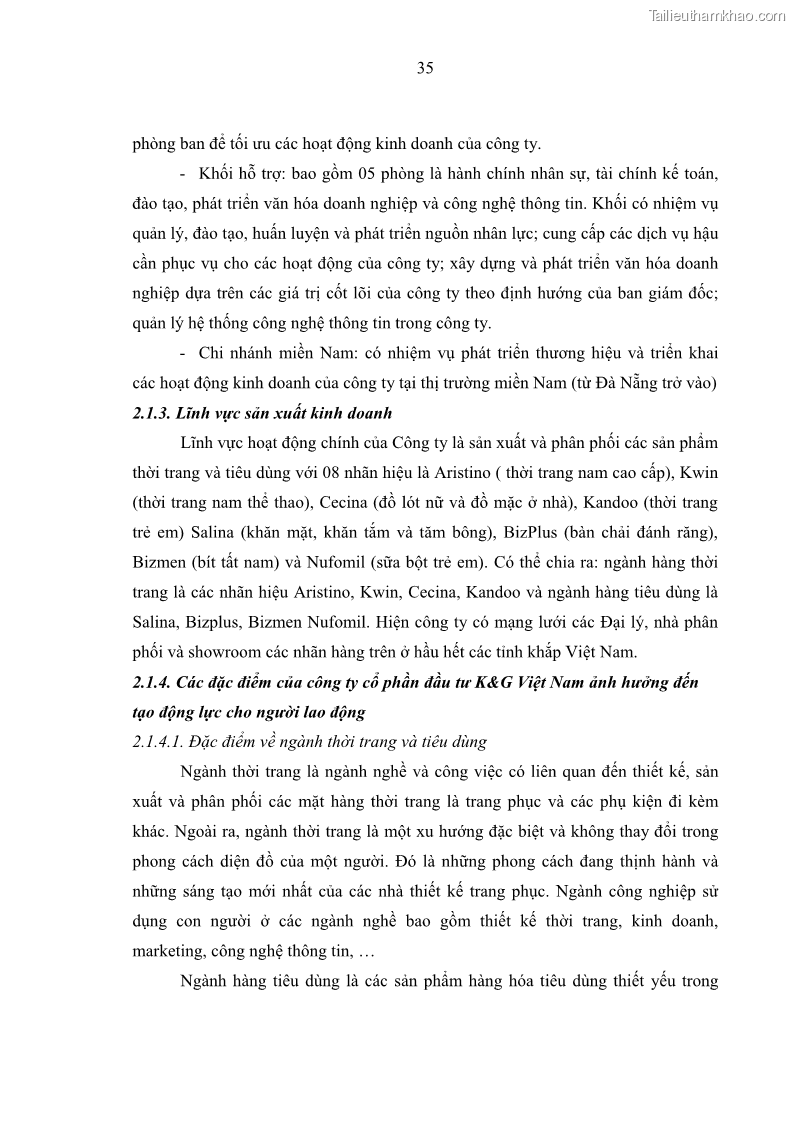 Tailieuthamkhao.com

35

phòng ban để tối ưu các hoạt động kinh doanh của công ty.

- Khối hỗ trợ: bao gồm 05 phòng là hành chính nhân sự, tài chính kế toán, đào tạo, phát triển văn hóa doanh nghiệp và công nghệ thông tin. Khối có nhiệm vụ quản lý, đào tạo, huấn luyện và phát triển nguồn nhân lực; cung cấp các dịch vụ hậu cần phục vụ cho các hoạt động của công ty; xây dựng và phát triển văn hóa doanh nghiệp dựa trên các giá trị cốt lõi của công ty theo định hướng của ban giám đốc; quản lý hệ thống công nghệ thông tin trong công ty.

- Chi nhánh miền Nam: có nhiệm vụ phát triển thương hiệu và triển khai các hoạt động kinh doanh của công ty tại thị trường miền Nam (từ Đà Nẵng trở vào)

2.1.3. Lĩnh vực sản xuất kinh doanh

Lĩnh vực hoạt động chính của Công ty là sản xuất và phân phối các sản phẩm thời trang và tiêu dùng với 08 nhãn hiệu là Aristino ( thời trang nam cao cấp), Kwin (thời trang nam thể thao), Cecina (đồ lót nữ và đồ mặc ở nhà), Kandoo (thời trang trẻ em) Salina (khăn mặt, khăn tắm và tăm bông), BizPlus (bàn chải đánh răng), Bizmen (bít tất nam) và Nufomil (sữa bột trẻ em). Có thể chia ra: ngành hàng thời trang là các nhãn hiệu Aristino, Kwin, Cecina, Kandoo và ngành hàng tiêu dùng là Salina, Bizplus, Bizmen Nufomil. Hiện công ty có mạng lưới các Đại lý, nhà phân phối và showroom các nhãn hàng trên ở hầu hết các tỉnh khắp Việt Nam.

2.1.4. Các đặc điểm của công ty cổ phần đầu tư K&G Việt Nam ảnh hưởng đến tạo động lực cho người lao động

2.1.4.1. Đặc điểm về ngành thời trang và tiêu dùng

Ngành thời trang là ngành nghề và công việc có liên quan đến thiết kế, sản xuất và phân phối các mặt hàng thời trang là trang phục và các phụ kiện đi kèm khác. Ngoài ra, ngành thời trang là một xu hướng đặc biệt và không thay đổi trong phong cách diện đồ của một người. Đó là những phong cách đang thịnh hành và những sáng tạo mới nhất của các nhà thiết kế trang phục. Ngành công nghiệp sử dụng con người ở các ngành nghề bao gồm thiết kế thời trang, kinh doanh, marketing, công nghệ thông tin, …

Ngành hàng tiêu dùng là các sản phẩm hàng hóa tiêu dùng thiết yếu trong